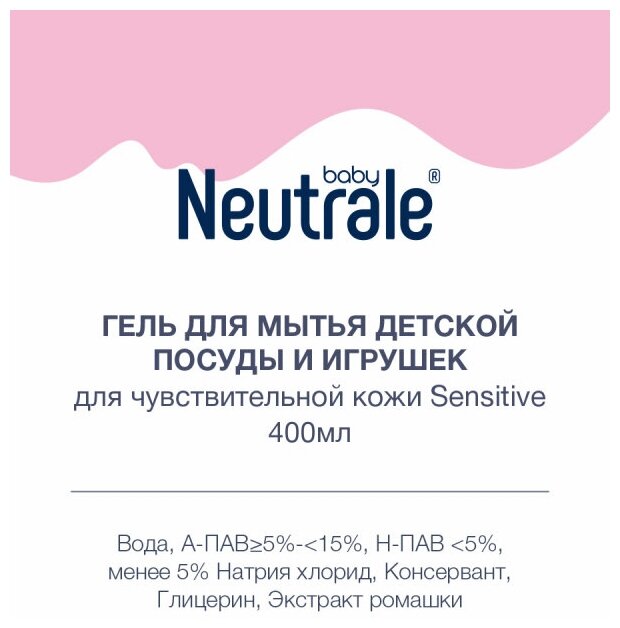 baby
Neutrale®

ГЕЛЬ ДЛЯ МЫТЬЯ ДЕТСКОЙ ПОСУДЫ И ИГРУШЕК
для чувствительной кожи Sensitive
400мл

Вода, А-ПАВ≥5%-<15%, Н-ПАВ <5%, менее 5% Натрия хлорид, Консервант, Глицерин, Экстракт ромашки